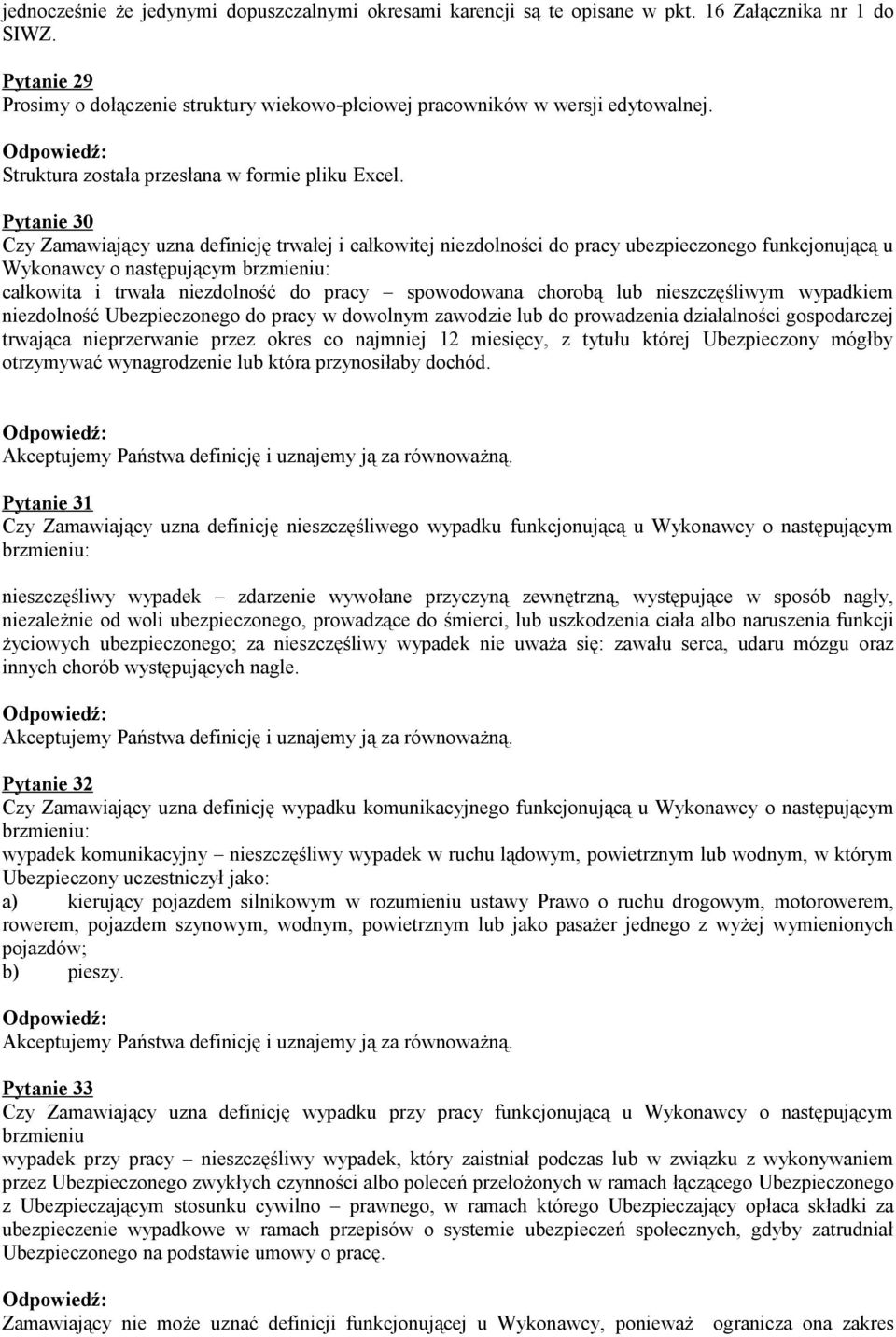 jednocześnie że jedynymi dopuszczalnymi okresami karencji są te opisane w pkt. 16 Załącznika nr 1 do SIWZ.

Pytanie 29
Prosimy o dołączenie struktury wiekowo-płciowej pracowników w wersji edytowalnej.

Odpowiedź:
Struktura została przesłana w formie pliku Excel.

Pytanie 30
Czy Zamawiający uzna definicję trwałej i całkowitej niezdolności do pracy ubezpieczonego funkcjonującą u Wykonawcy o następującym brzmieniu:
całkowita i trwała niezdolność do pracy – spowodowana chorobą lub nieszczęśliwym wypadkiem niezdolność Ubezpieczonego do pracy w dowolnym zawodzie lub do prowadzenia działalności gospodarczej trwająca nieprzerwanie przez okres co najmniej 12 miesięcy, z tytułu której Ubezpieczony mógłby otrzymywać wynagrodzenie lub która przynosiłaby dochód.

Odpowiedź:
Akceptujemy Państwa definicję i uznajemy ją za równoważną.

Pytanie 31
Czy Zamawiający uzna definicję nieszczęśliwego wypadku funkcjonującą u Wykonawcy o następującym brzmieniu:

nieszczęśliwy wypadek – zdarzenie wywołane przyczyną zewnętrzną, występujące w sposób nagły, niezależnie od woli ubezpieczonego, prowadzące do śmierci, lub uszkodzenia ciała albo naruszenia funkcji życiowych ubezpieczonego; za nieszczęśliwy wypadek nie uważa się: zawału serca, udaru mózgu oraz innych chorób występujących nagle.

Odpowiedź:
Akceptujemy Państwa definicję i uznajemy ją za równoważną.

Pytanie 32
Czy Zamawiający uzna definicję wypadku komunikacyjnego funkcjonującą u Wykonawcy o następującym brzmieniu:
wypadek komunikacyjny – nieszczęśliwy wypadek w ruchu lądowym, powietrznym lub wodnym, w którym Ubezpieczony uczestniczył jako:
a) kierujący pojazdem silnikowym w rozumieniu ustawy Prawo o ruchu drogowym, motorowerem, rowerem, pojazdem szynowym, wodnym, powietrznym lub jako pasażer jednego z wyżej wymienionych pojazdów;
b) pieszy.

Odpowiedź:
Akceptujemy Państwa definicję i uznajemy ją za równoważną.

Pytanie 33
Czy Zamawiający uzna definicję wypadku przy pracy funkcjonującą u Wykonawcy o następującym brzmieniu
wypadek przy pracy – nieszczęśliwy wypadek, który zaistniał podczas lub w związku z wykonywaniem przez Ubezpieczonego zwykłych czynności albo poleceń przełożonych w ramach łączącego Ubezpieczonego z Ubezpieczającym stosunku cywilno – prawnego, w ramach którego Ubezpieczający opłaca składki za ubezpieczenie wypadkowe w ramach przepisów o systemie ubezpieczeń społecznych, gdyby zatrudniał Ubezpieczonego na podstawie umowy o pracę.

Odpowiedź:
Zamawiający nie może uznać definicji funkcjonującej u Wykonawcy, ponieważ ogranicza ona zakres